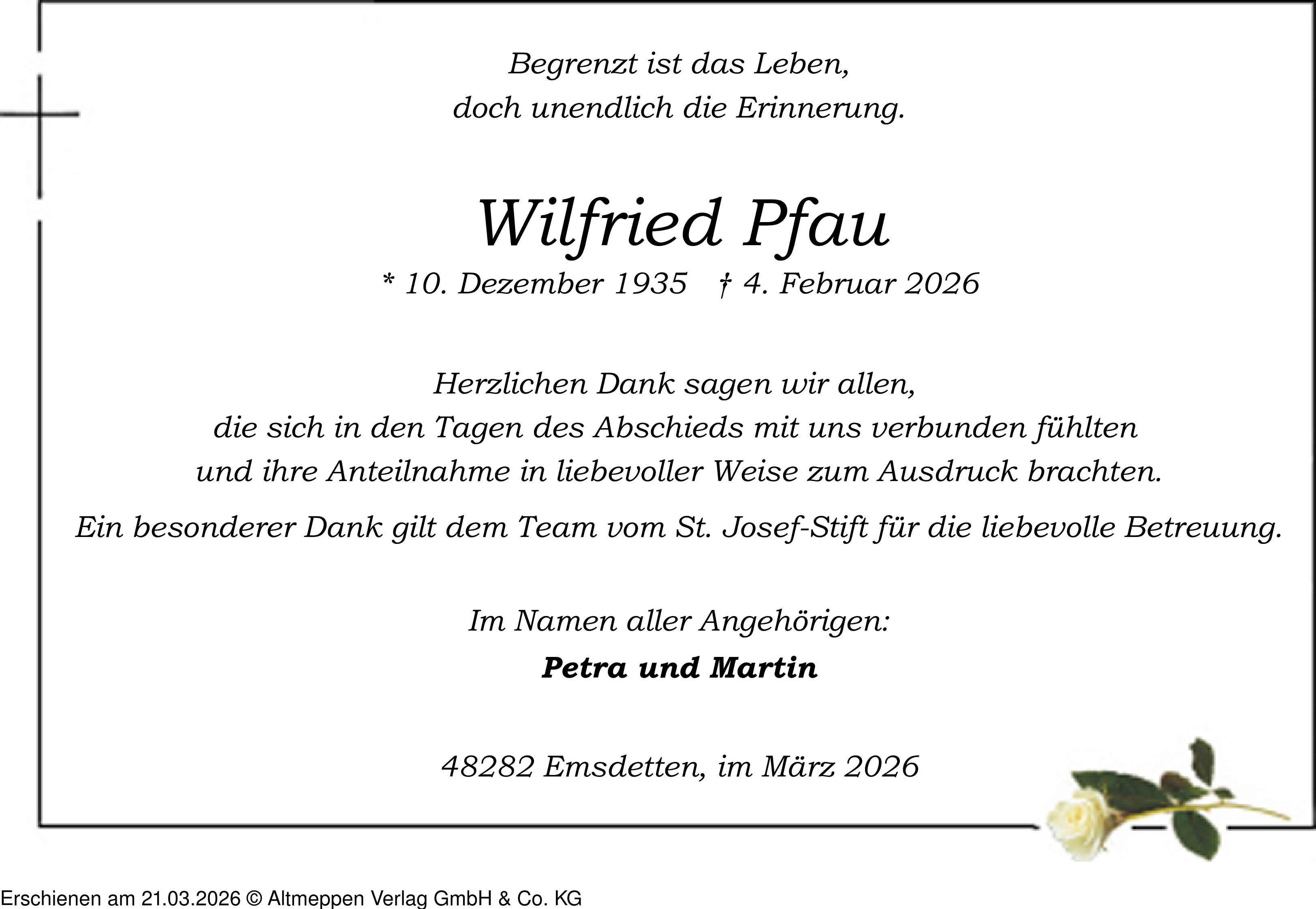 Begrenzt ist das Leben,
doch unendlich die Erinnerung.

Wilfried Pfau

* 10. Dezember 1935 † 4. Februar 2026

Herzlichen Dank sagen wir allen,
die sich in den Tagen des Abschieds mit uns verbunden fühlten
und ihre Anteilnahme in liebevoller Weise zum Ausdruck brachten.

Ein besonderer Dank gilt dem Team vom St. Josef-Stift für die liebevolle Betreuung.

Im Namen aller Angehörigen:

Petra und Martin

48282 Emsdetten, im März 2026

Erschienen am 21.03.2026 © Altmeppen Verlag GmbH & Co. KG